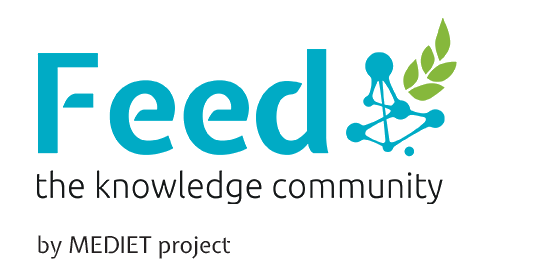 Feed
the knowledge community

by MEDIET project